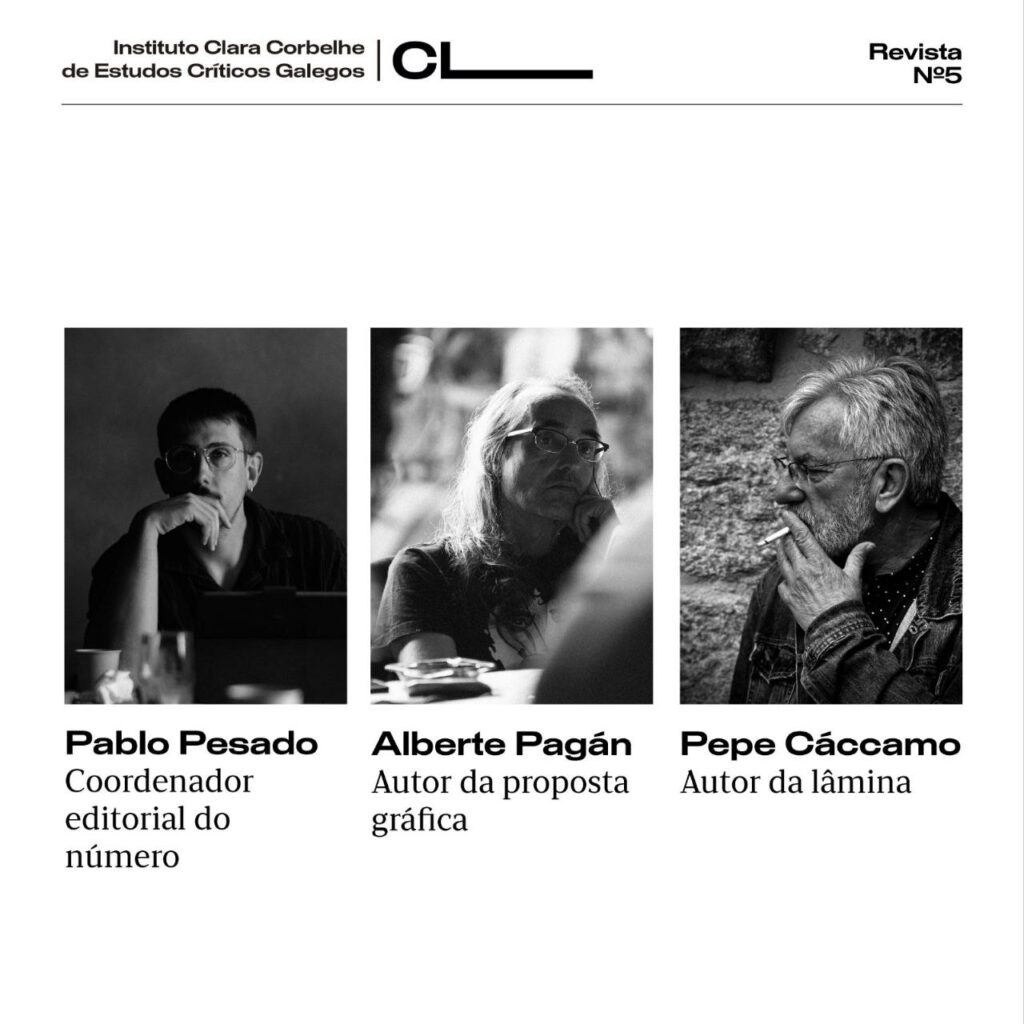 Instituto Clara Corbelhe
de Estudos Críticos Galegos

CL

Revista
Nº5

Pablo Pesado
Coordenador editorial do número

Alberte Pagán
Autor da proposta gráfica

Pepe Cáccamo
Autor da lâmina